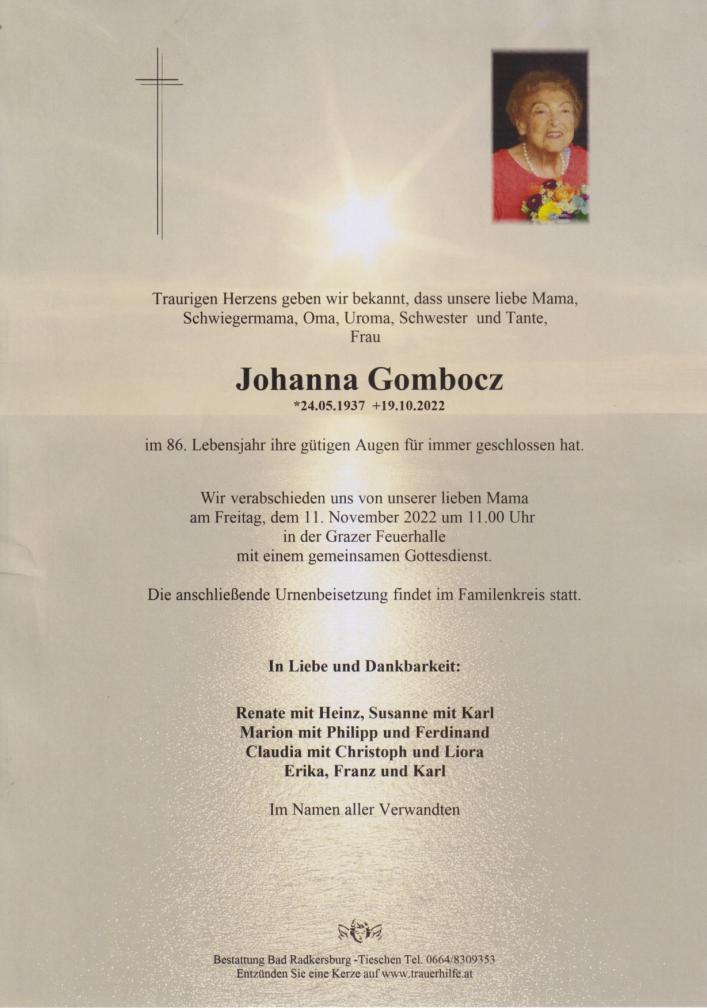 Traurigen Herzens geben wir bekannt, dass unsere liebe Mama, Schwiegermama, Oma, Uroma, Schwester und Tante, Frau

Johanna Gombocz
*24.05.1937 +19.10.2022

im 86. Lebensjahr ihre gütigen Augen für immer geschlossen hat.

Wir verabschieden uns von unserer lieben Mama am Freitag, dem 11. November 2022 um 11.00 Uhr in der Grazer Feuerhalle mit einem gemeinsamen Gottesdienst.

Die anschließende Urnenbeisetzung findet im Familenkreis statt.

In Liebe und Dankbarkeit:

Renate mit Heinz, Susanne mit Karl
Marion mit Philipp und Ferdinand
Claudia mit Christoph und Liora
Erika, Franz und Karl

Im Namen aller Verwandten

Bestattung Bad Radkersburg -Tieschen Tel. 0664/8309353
Entzünden Sie eine Kerze auf www.trauerhilfe.at